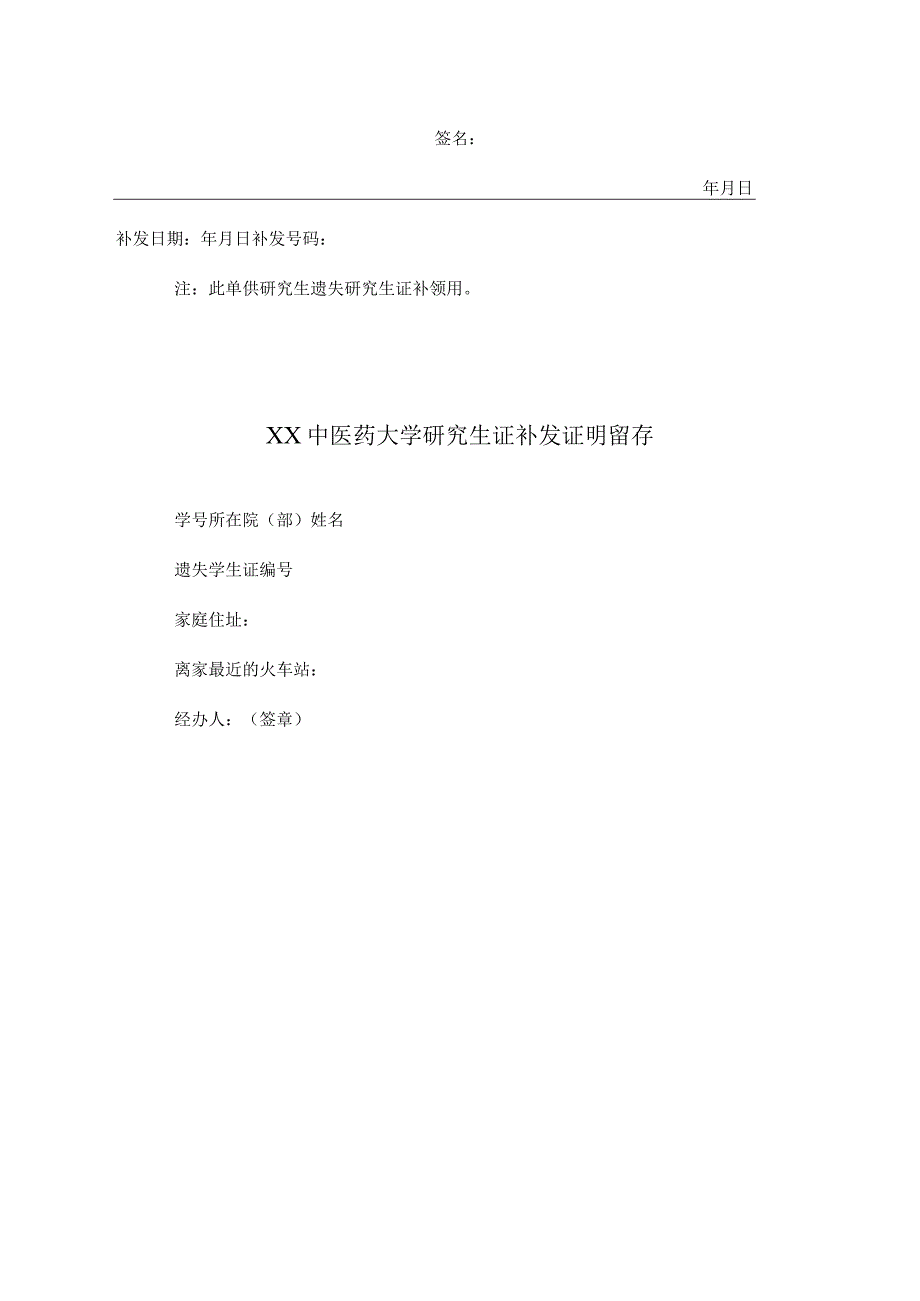 签名：

年月日

补发日期：年月日补发号码：

注：此单供研究生遗失研究生证补领用。

XX中医药大学研究生证补发证明留存

学号所在院（部）姓名

遗失学生证编号

家庭住址：

离家最近的火车站：

经办人：（签章）